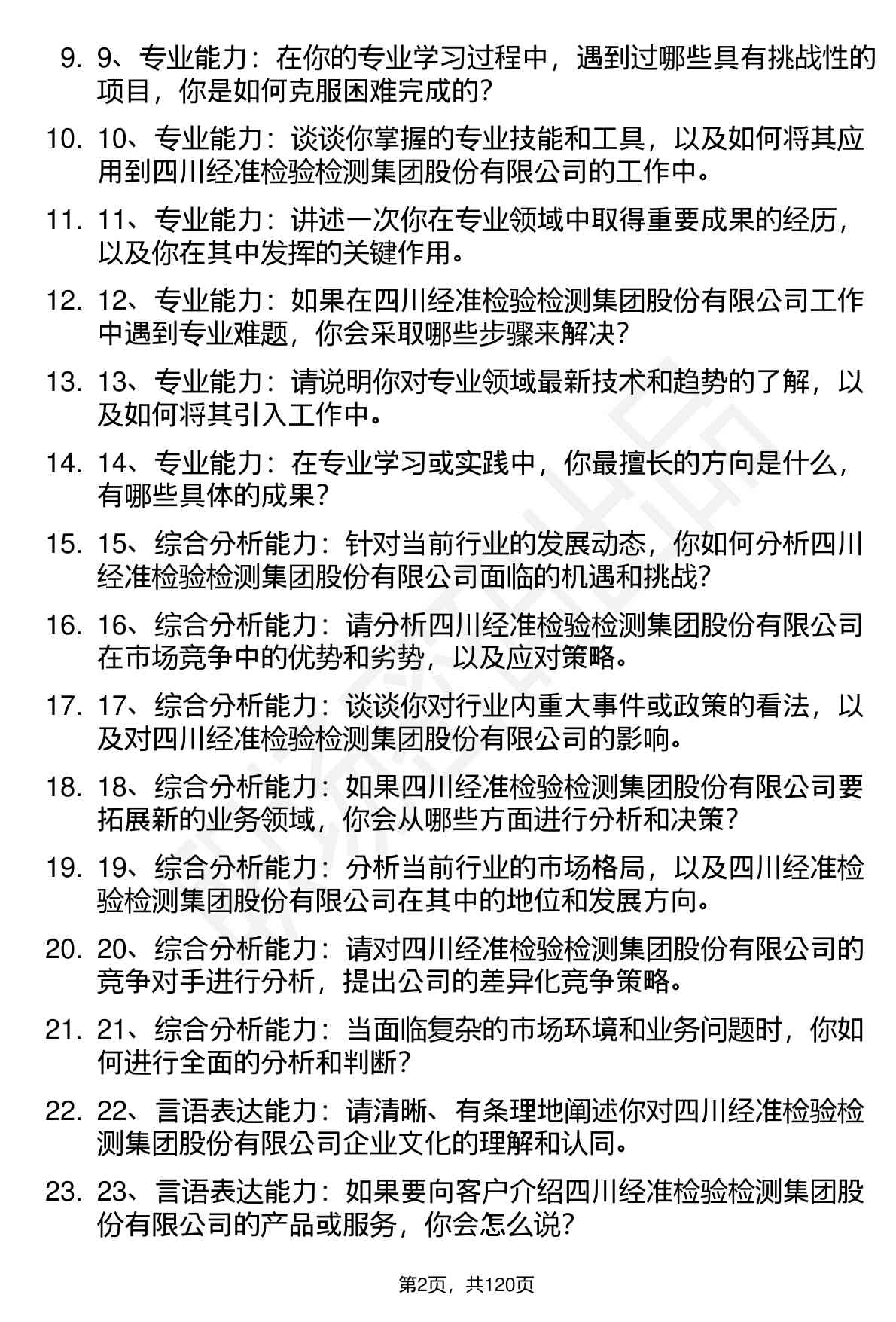 9. 9、专业能力：在你的专业学习过程中，遇到过哪些具有挑战性的项目，你是如何克服困难完成的？

10. 10、专业能力：谈谈你掌握的专业技能和工具，以及如何将其应用到四川经准检验检测集团股份有限公司的工作中。

11. 11、专业能力：讲述一次你在专业领域中取得重要成果的经历，以及你在其中发挥的关键作用。

12. 12、专业能力：如果在四川经准检验检测集团股份有限公司工作中遇到专业难题，你会采取哪些步骤来解决？

13. 13、专业能力：请说明你对专业领域最新技术和趋势的了解，以及如何将其引入工作中。

14. 14、专业能力：在专业学习或实践中，你最擅长的方向是什么，有哪些具体的成果？

15. 15、综合分析能力：针对当前行业的发展动态，你如何分析四川经准检验检测集团股份有限公司面临的机遇和挑战？

16. 16、综合分析能力：请分析四川经准检验检测集团股份有限公司在市场竞争中的优势和劣势，以及应对策略。

17. 17、综合分析能力：谈谈你对行业内重大事件或政策的看法，以及对四川经准检验检测集团股份有限公司的影响。

18. 18、综合分析能力：如果四川经准检验检测集团股份有限公司要拓展新的业务领域，你会从哪些方面进行分析和决策？

19. 19、综合分析能力：分析当前行业的市场格局，以及四川经准检验检测集团股份有限公司在其中的地位和发展方向。

20. 20、综合分析能力：请对四川经准检验检测集团股份有限公司的竞争对手进行分析，提出公司的差异化竞争策略。

21. 21、综合分析能力：当面临复杂的市场环境和业务问题时，你如何进行全面的分析和判断？

22. 22、言语表达能力：请清晰、有条理地阐述你对四川经准检验检测集团股份有限公司企业文化的理解和认同。

23. 23、言语表达能力：如果要向客户介绍四川经准检验检测集团股份有限公司的产品或服务，你会怎么说？

第2页，共120页